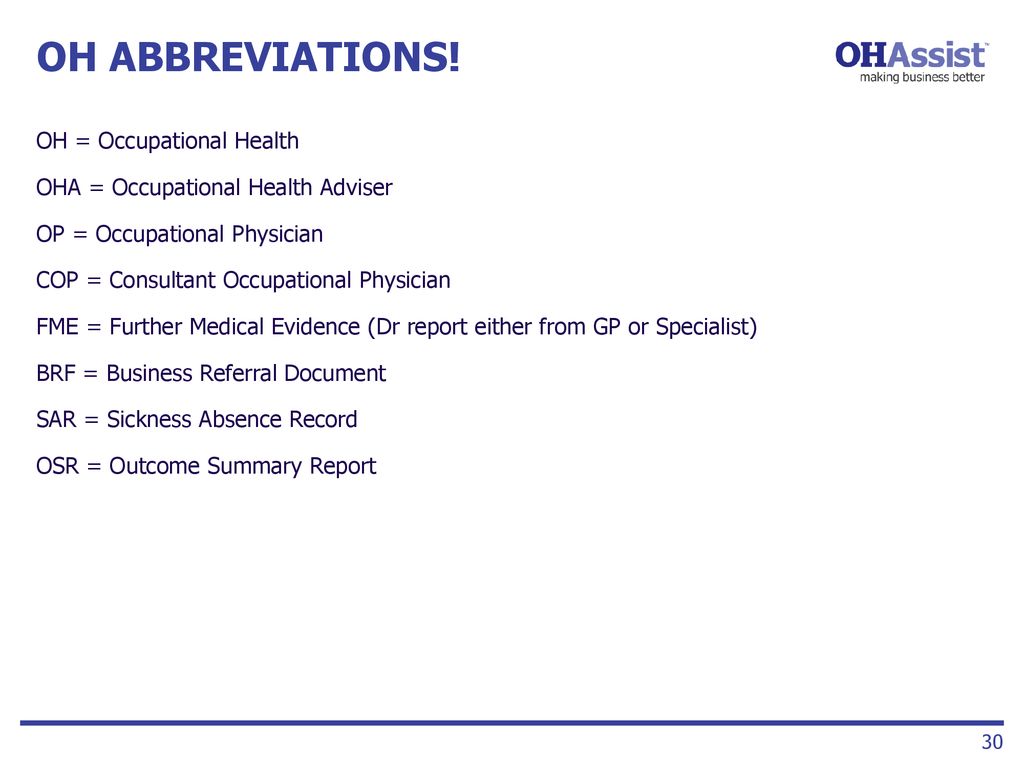 OH ABBREVIATIONS!

OHAssist™
making business better

OH = Occupational Health

OHA = Occupational Health Adviser

OP = Occupational Physician

COP = Consultant Occupational Physician

FME = Further Medical Evidence (Dr report either from GP or Specialist)

BRF = Business Referral Document

SAR = Sickness Absence Record

OSR = Outcome Summary Report

30